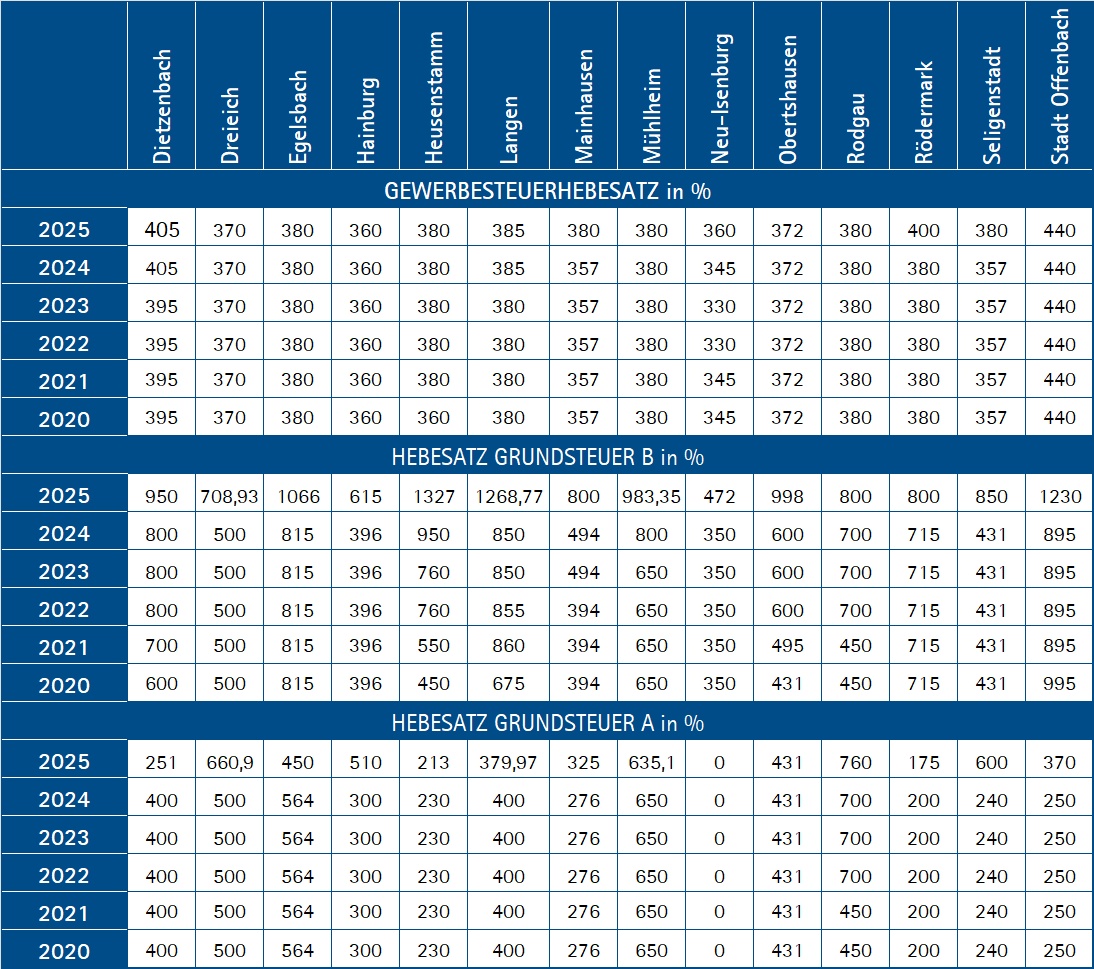 | | Dietzenbach | Dreieich | Egelsbach | Hainburg | Heusenstamm | Langen | Mainhausen | Mühlheim | Neu-Isenburg | Obertshausen | Rodgau | Rödermark | Seligenstadt | Stadt Offenbach |
|---|---|---|---|---|---|---|---|---|---|---|---|---|---|---|
| GEWERBESTEUERHEBESATZ in % | | | | | | | | | | | | | | |
| 2025 | 405 | 370 | 380 | 360 | 380 | 385 | 380 | 380 | 360 | 372 | 380 | 400 | 380 | 440 |
| 2024 | 405 | 370 | 380 | 360 | 380 | 385 | 357 | 380 | 345 | 372 | 380 | 380 | 357 | 440 |
| 2023 | 395 | 370 | 380 | 360 | 380 | 380 | 357 | 380 | 330 | 372 | 380 | 380 | 357 | 440 |
| 2022 | 395 | 370 | 380 | 360 | 380 | 380 | 357 | 380 | 330 | 372 | 380 | 380 | 357 | 440 |
| 2021 | 395 | 370 | 380 | 360 | 380 | 380 | 357 | 380 | 345 | 372 | 380 | 380 | 357 | 440 |
| 2020 | 395 | 370 | 380 | 360 | 360 | 380 | 357 | 380 | 345 | 372 | 380 | 380 | 357 | 440 |
| HEBESATZ GRUNDSTEUER B in % | | | | | | | | | | | | | | |
| 2025 | 950 | 708,93 | 1066 | 615 | 1327 | 1268,77 | 800 | 983,35 | 472 | 998 | 800 | 800 | 850 | 1230 |
| 2024 | 800 | 500 | 815 | 396 | 950 | 850 | 494 | 800 | 350 | 600 | 700 | 715 | 431 | 895 |
| 2023 | 800 | 500 | 815 | 396 | 760 | 850 | 494 | 650 | 350 | 600 | 700 | 715 | 431 | 895 |
| 2022 | 800 | 500 | 815 | 396 | 760 | 855 | 394 | 650 | 350 | 600 | 700 | 715 | 431 | 895 |
| 2021 | 700 | 500 | 815 | 396 | 550 | 860 | 394 | 650 | 350 | 495 | 450 | 715 | 431 | 895 |
| 2020 | 600 | 500 | 815 | 396 | 450 | 675 | 394 | 650 | 350 | 431 | 450 | 715 | 431 | 995 |
| HEBESATZ GRUNDSTEUER A in % | | | | | | | | | | | | | | |
| 2025 | 251 | 660,9 | 450 | 510 | 213 | 379,97 | 325 | 635,1 | 0 | 431 | 760 | 175 | 600 | 370 |
| 2024 | 400 | 500 | 564 | 300 | 230 | 400 | 276 | 650 | 0 | 431 | 700 | 200 | 240 | 250 |
| 2023 | 400 | 500 | 564 | 300 | 230 | 400 | 276 | 650 | 0 | 431 | 700 | 200 | 240 | 250 |
| 2022 | 400 | 500 | 564 | 300 | 230 | 400 | 276 | 650 | 0 | 431 | 700 | 200 | 240 | 250 |
| 2021 | 400 | 500 | 564 | 300 | 230 | 400 | 276 | 650 | 0 | 431 | 450 | 200 | 240 | 250 |
| 2020 | 400 | 500 | 564 | 300 | 230 | 400 | 276 | 650 | 0 | 431 | 450 | 200 | 240 | 250 |